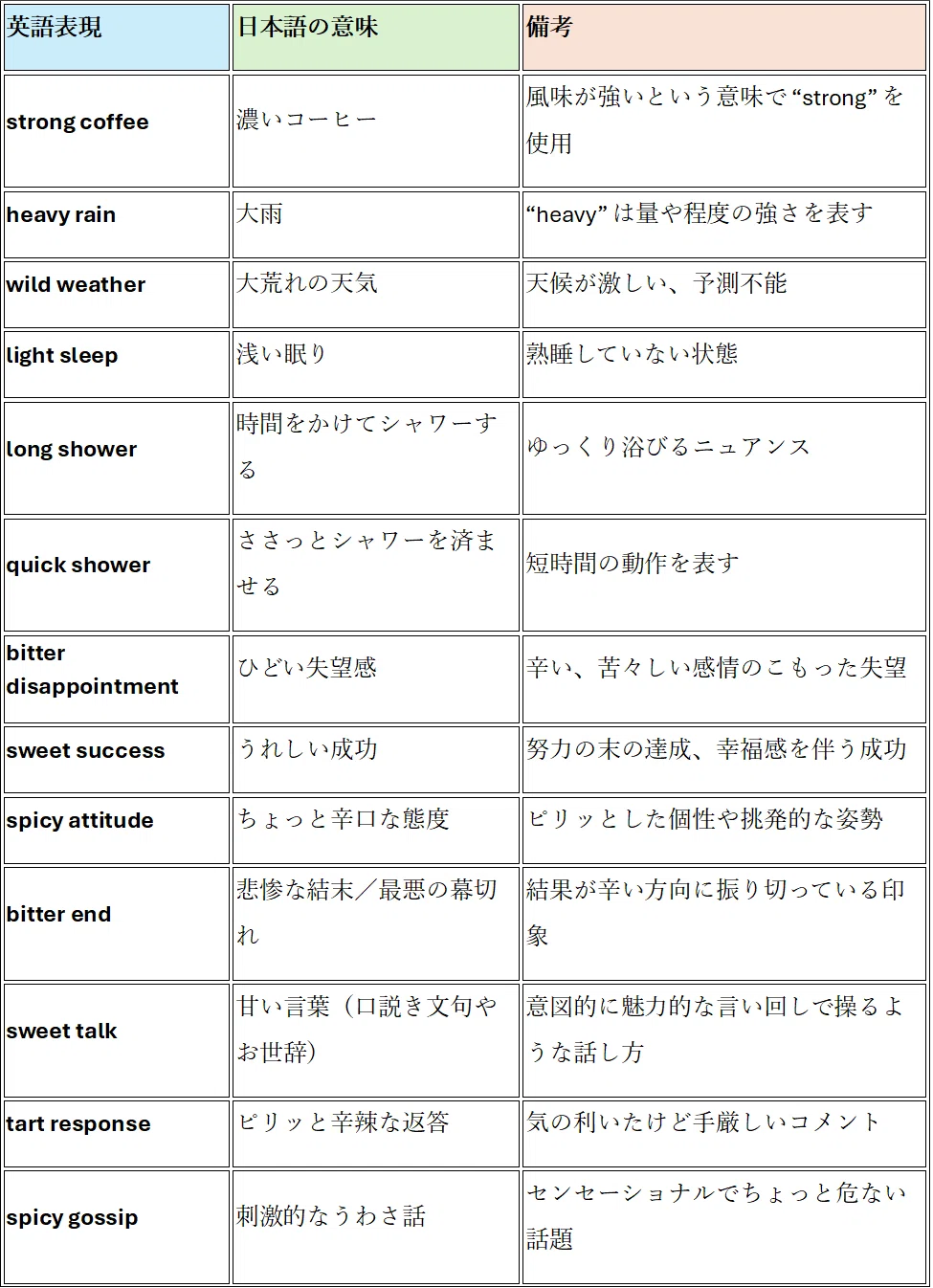 | 英語表現 | 日本語の意味 | 備考 |
|---|---|---|
| strong coffee | 濃いコーヒー | 風味が強いという意味で “strong” を使用 |
| heavy rain | 大雨 | “heavy” は量や程度の強さを表す |
| wild weather | 大荒れの天気 | 天候が激しい、予測不能 |
| light sleep | 浅い眠り | 熟睡していない状態 |
| long shower | 時間をかけてシャワーする | ゆっくり浴びるニュアンス |
| quick shower | ささっとシャワーを済ませる | 短時間の動作を表す |
| bitter disappointment | ひどい失望感 | 辛い、苦々しい感情のこもった失望 |
| sweet success | うれしい成功 | 努力の末の達成、幸福感を伴う成功 |
| spicy attitude | ちょっと辛口な態度 | ピリッとした個性や挑発的な姿勢 |
| bitter end | 悲惨な結末／最悪の幕切れ | 結果が辛い方向に振り切っている印象 |
| sweet talk | 甘い言葉（口説き文句やお世辞） | 意図的に魅力的な言い回しで操るような話し方 |
| tart response | ピリッと辛辣な返答 | 気の利いたけど手厳しいコメント |
| spicy gossip | 刺激的なうわさ話 | センセーショナルでちょっと危ない話題 |